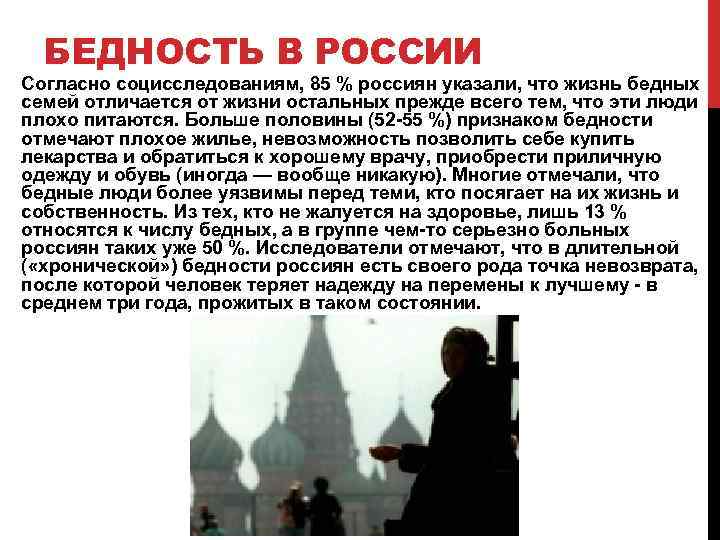 БЕДНОСТЬ В РОССИИ

Согласно социсследованиям, 85 % россиян указали, что жизнь бедных семей отличается от жизни остальных прежде всего тем, что эти люди плохо питаются. Больше половины (52-55 %) признаком бедности отмечают плохое жилье, невозможность позволить себе купить лекарства и обратиться к хорошему врачу, приобрести приличную одежду и обувь (иногда — вообще никакую). Многие отмечали, что бедные люди более уязвимы перед теми, кто посягает на их жизнь и собственность. Из тех, кто не жалуется на здоровье, лишь 13 % относятся к числу бедных, а в группе чем-то серьезно больных россиян таких уже 50 %. Исследователи отмечают, что в длительной («хронической») бедности россиян есть своего рода точка невозврата, после которой человек теряет надежду на перемены к лучшему - в среднем три года, прожитых в таком состоянии.